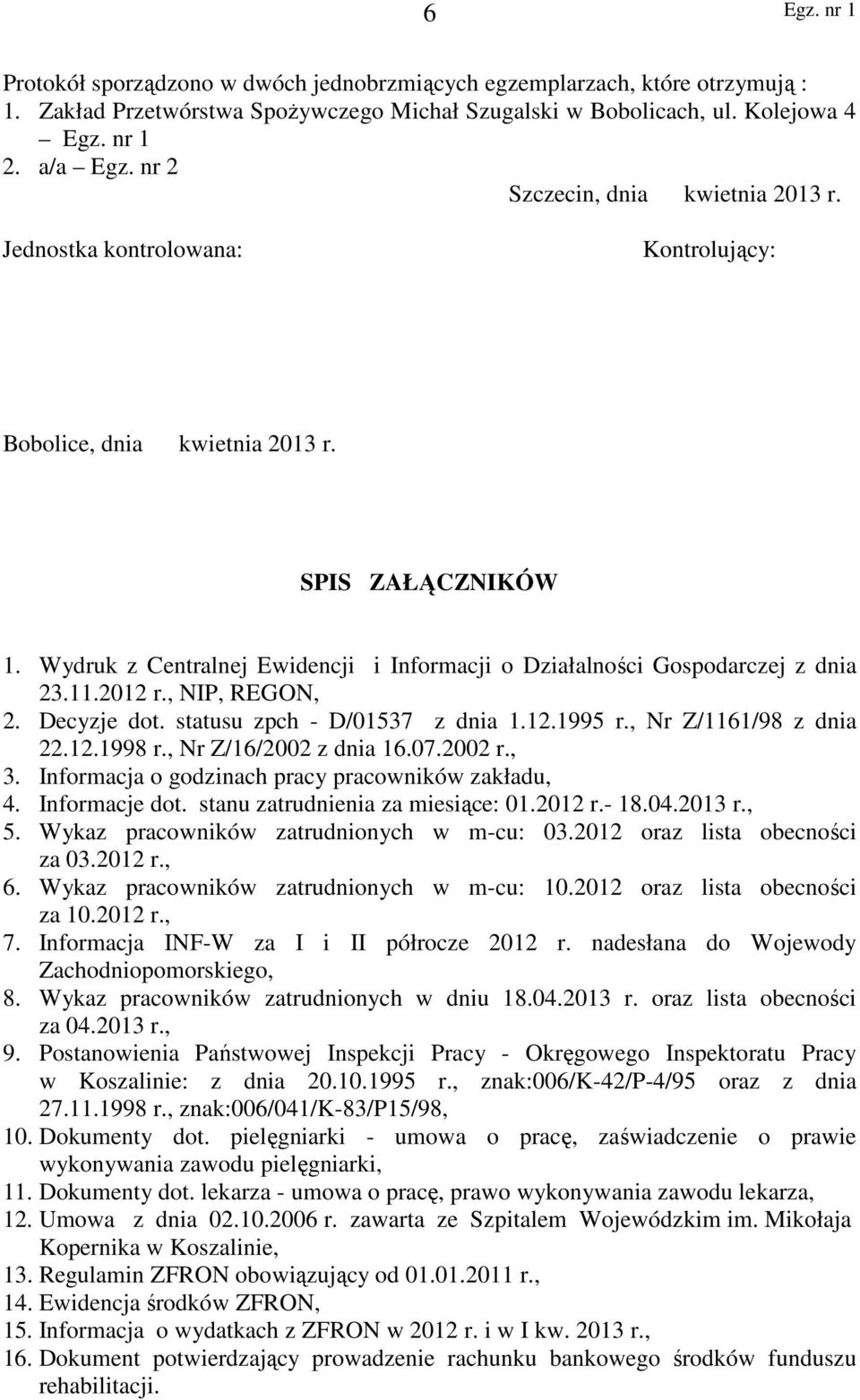 6 Egz. nr 1

Protokół sporządzono w dwóch jednobrzmiących egzemplarzach, które otrzymują :
1. Zakład Przetwórstwa Spożywczego Michał Szugalski w Bobolicach, ul. Kolejowa 4 – Egz. nr 1
2. a/a – Egz. nr 2

Szczecin, dnia kwietnia 2013 r.

Jednostka kontrolowana:

Kontrolujący:

Bobolice, dnia kwietnia 2013 r.

SPIS ZAŁĄCZNIKÓW

1. Wydruk z Centralnej Ewidencji i Informacji o Działalności Gospodarczej z dnia 23.11.2012 r., NIP, REGON,
2. Decyzje dot. statusu zpch - D/01537 z dnia 1.12.1995 r., Nr Z/1161/98 z dnia 22.12.1998 r., Nr Z/16/2002 z dnia 16.07.2002 r.,
3. Informacja o godzinach pracy pracowników zakładu,
4. Informacje dot. stanu zatrudnienia za miesiące: 01.2012 r.- 18.04.2013 r.,
5. Wykaz pracowników zatrudnionych w m-cu: 03.2012 oraz lista obecności za 03.2012 r.,
6. Wykaz pracowników zatrudnionych w m-cu: 10.2012 oraz lista obecności za 10.2012 r.,
7. Informacja INF-W za I i II półrocze 2012 r. nadesłana do Wojewody Zachodniopomorskiego,
8. Wykaz pracowników zatrudnionych w dniu 18.04.2013 r. oraz lista obecności za 04.2013 r.,
9. Postanowienia Państwowej Inspekcji Pracy - Okręgowego Inspektoratu Pracy w Koszalinie: z dnia 20.10.1995 r., znak:006/K-42/P-4/95 oraz z dnia 27.11.1998 r., znak:006/041/K-83/P15/98,
10. Dokumenty dot. pielęgniarki - umowa o pracę, zaświadczenie o prawie wykonywania zawodu pielęgniarki,
11. Dokumenty dot. lekarza - umowa o pracę, prawo wykonywania zawodu lekarza,
12. Umowa z dnia 02.10.2006 r. zawarta ze Szpitalem Wojewódzkim im. Mikołaja Kopernika w Koszalinie,
13. Regulamin ZFRON obowiązujący od 01.01.2011 r.,
14. Ewidencja środków ZFRON,
15. Informacja o wydatkach z ZFRON w 2012 r. i w I kw. 2013 r.,
16. Dokument potwierdzający prowadzenie rachunku bankowego środków funduszu rehabilitacji.